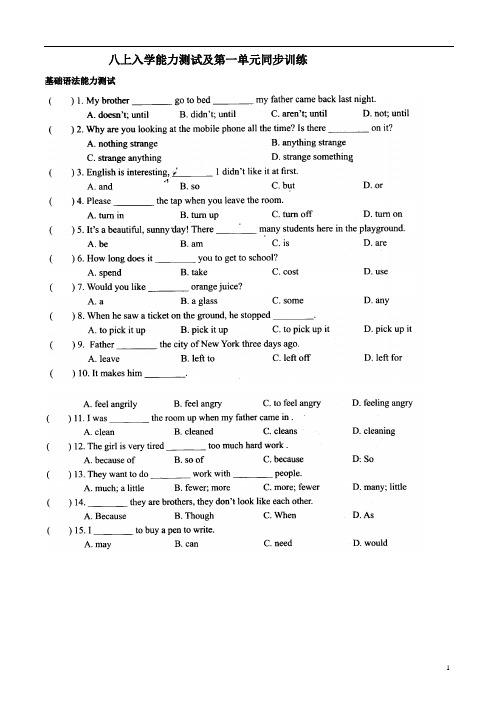 八上入学能力测试及第一单元同步训练

基础语法能力测试

(　　) 1. My brother ________ go to bed ________ my father came back last night.
A. doesn't; until　　B. didn't; until　　C. aren't; until　　D. not; until

(　　) 2. Why are you looking at the mobile phone all the time? Is there ________ on it?
A. nothing strange　　B. anything strange
C. strange anything　　D. strange something

(　　) 3. English is interesting, ________ I didn't like it at first.
A. and　　B. so　　C. but　　D. or

(　　) 4. Please ________ the tap when you leave the room.
A. turn in　　B. turn up　　C. turn off　　D. turn on

(　　) 5. It's a beautiful, sunny day! There ________ many students here in the playground.
A. be　　B. am　　C. is　　D. are

(　　) 6. How long does it ________ you to get to school?
A. spend　　B. take　　C. cost　　D. use

(　　) 7. Would you like ________ orange juice?
A. a　　B. a glass　　C. some　　D. any

(　　) 8. When he saw a ticket on the ground, he stopped ________.
A. to pick it up　　B. pick it up　　C. to pick up it　　D. pick up it

(　　) 9. Father ________ the city of New York three days ago.
A. leave　　B. left to　　C. left off　　D. left for

(　　) 10. It makes him ________.

A. feel angrily　　B. feel angry　　C. to feel angry　　D. feeling angry

(　　) 11. I was ________ the room up when my father came in .
A. clean　　B. cleaned　　C. cleans　　D. cleaning

(　　) 12. The girl is very tired ________ too much hard work .
A. because of　　B. so of　　C. because　　D: So

(　　) 13. They want to do ________ work with ________ people.
A. much; a little　　B. fewer; more　　C. more; fewer　　D. many; little

(　　) 14. ________ they are brothers, they don't look like each other.
A. Because　　B. Though　　C. When　　D. As

(　　) 15. I ________ to buy a pen to write.
A. may　　B. can　　C. need　　D. would

1